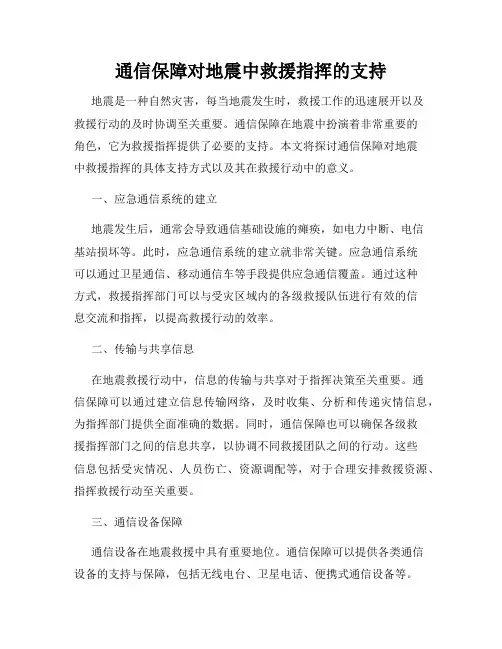 通信保障对地震中救援指挥的支持

地震是一种自然灾害，每当地震发生时，救援工作的迅速展开以及救援行动的及时协调至关重要。通信保障在地震中扮演着非常重要的角色，它为救援指挥提供了必要的支持。本文将探讨通信保障对地震中救援指挥的具体支持方式以及其在救援行动中的意义。

一、应急通信系统的建立

地震发生后，通常会导致通信基础设施的瘫痪，如电力中断、电信基站损坏等。此时，应急通信系统的建立就非常关键。应急通信系统可以通过卫星通信、移动通信车等手段提供应急通信覆盖。通过这种方式，救援指挥部门可以与受灾区域内的各级救援队伍进行有效的信息交流和指挥，以提高救援行动的效率。

二、传输与共享信息

在地震救援行动中，信息的传输与共享对于指挥决策至关重要。通信保障可以通过建立信息传输网络，及时收集、分析和传递灾情信息，为指挥部门提供全面准确的数据。同时，通信保障也可以确保各级救援指挥部门之间的信息共享，以协调不同救援团队之间的行动。这些信息包括受灾情况、人员伤亡、资源调配等，对于合理安排救援资源、指挥救援行动至关重要。

三、通信设备保障

通信设备在地震救援中具有重要地位。通信保障可以提供各类通信设备的支持与保障，包括无线电台、卫星电话、便携式通信设备等。